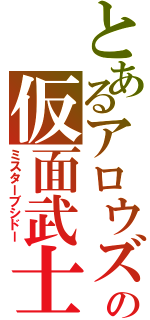 とあるアロウズの仮面武士

ミスターブシドー